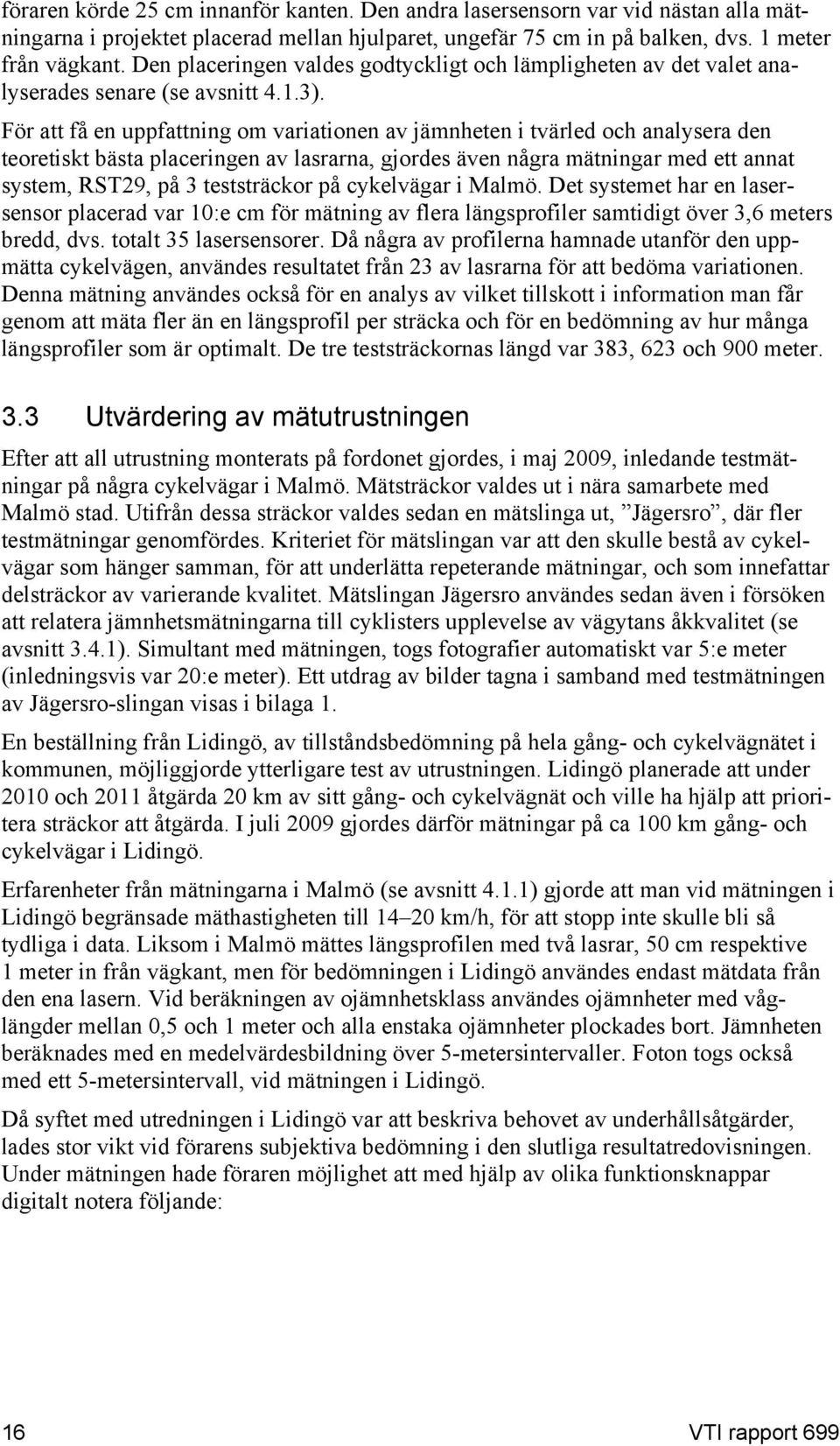 föraren körde 25 cm innanför kanten. Den andra lasersensorn var vid nästan alla mätningarna i projektet placerad mellan hjulparet, ungefär 75 cm in på balken, dvs. 1 meter från vägkant. Den placeringen valdes godtyckligt och lämpligheten av det valet analyserades senare (se avsnitt 4.1.3).

För att få en uppfattning om variationen av jämnheten i tvärled och analysera den teoretiskt bästa placeringen av lasrarna, gjordes även några mätningar med ett annat system, RST29, på 3 teststräckor på cykelvägar i Malmö. Det systemet har en lasersensor placerad var 10:e cm för mätning av flera längsprofiler samtidigt över 3,6 meters bredd, dvs. totalt 35 lasersensorer. Då några av profilerna hamnade utanför den uppmätta cykelvägen, användes resultatet från 23 av lasrarna för att bedöma variationen. Denna mätning användes också för en analys av vilket tillskott i information man får genom att mäta fler än en längsprofil per sträcka och för en bedömning av hur många längsprofiler som är optimalt. De tre teststräckornas längd var 383, 623 och 900 meter.

3.3 Utvärdering av mätutrustningen

Efter att all utrustning monterats på fordonet gjordes, i maj 2009, inledande testmätningar på några cykelvägar i Malmö. Mätsträckor valdes ut i nära samarbete med Malmö stad. Utifrån dessa sträckor valdes sedan en mätslinga ut, ”Jägersro”, där fler testmätningar genomfördes. Kriteriet för mätslingan var att den skulle bestå av cykelvägar som hänger samman, för att underlätta repeterande mätningar, och som innefattar delsträckor av varierande kvalitet. Mätslingan Jägersro användes sedan även i försöken att relatera jämnhetsmätningarna till cyklisters upplevelse av vägytans åkkvalitet (se avsnitt 3.4.1). Simultant med mätningen, togs fotografier automatiskt var 5:e meter (inledningsvis var 20:e meter). Ett utdrag av bilder tagna i samband med testmätningen av Jägersro-slingan visas i bilaga 1.

En beställning från Lidingö, av tillståndsbedömning på hela gång- och cykelvägnätet i kommunen, möjliggjorde ytterligare test av utrustningen. Lidingö planerade att under 2010 och 2011 åtgärda 20 km av sitt gång- och cykelvägnät och ville ha hjälp att prioritera sträckor att åtgärda. I juli 2009 gjordes därför mätningar på ca 100 km gång- och cykelvägar i Lidingö.

Erfarenheter från mätningarna i Malmö (se avsnitt 4.1.1) gjorde att man vid mätningen i Lidingö begränsade mäthastigheten till 14–20 km/h, för att stopp inte skulle bli så tydliga i data. Liksom i Malmö mättes längsprofilen med två lasrar, 50 cm respektive 1 meter in från vägkant, men för bedömningen i Lidingö användes endast mätdata från den ena lasern. Vid beräkningen av ojämnhetsklass användes ojämnheter med våglängder mellan 0,5 och 1 meter och alla enstaka ojämnheter plockades bort. Jämnheten beräknades med en medelvärdesbildning över 5-metersintervaller. Foton togs också med ett 5-metersintervall, vid mätningen i Lidingö.

Då syftet med utredningen i Lidingö var att beskriva behovet av underhållsåtgärder, lades stor vikt vid förarens subjektiva bedömning i den slutliga resultatredovisningen. Under mätningen hade föraren möjlighet att med hjälp av olika funktionsknappar digitalt notera följande:

16 VTI rapport 699